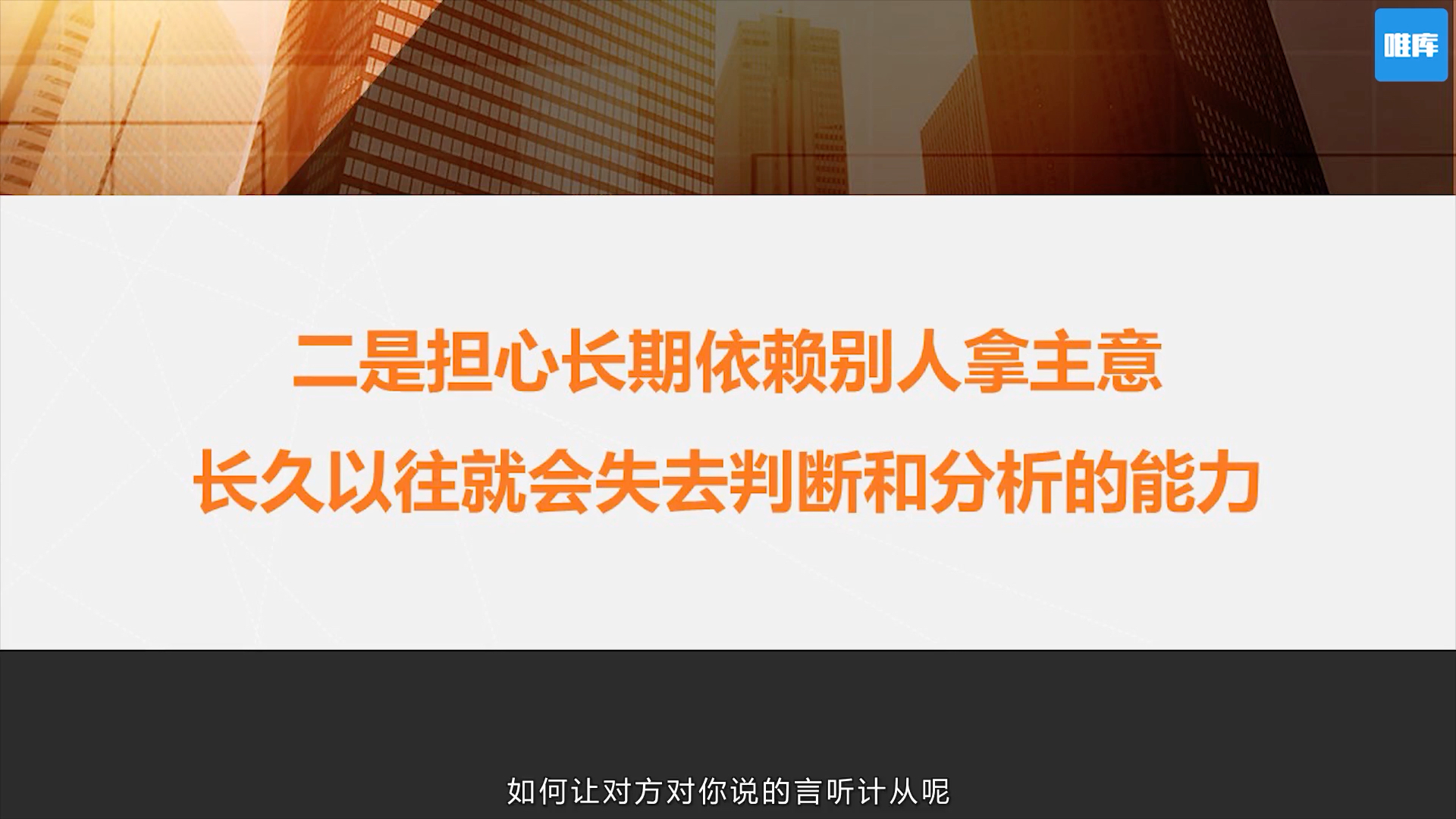 唯库

二是担心长期依赖别人拿主意
长久以往就会失去判断和分析的能力

如何让对方对你说的言听计从呢